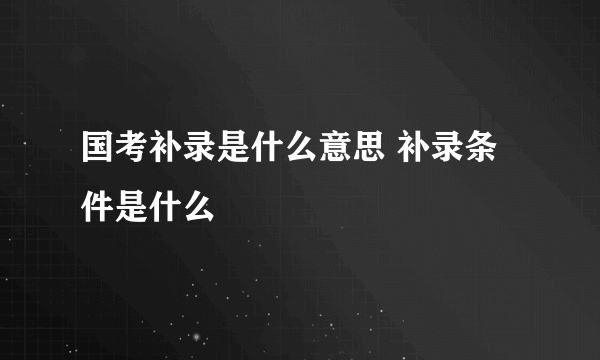 国考补录是什么意思 补录条件是什么